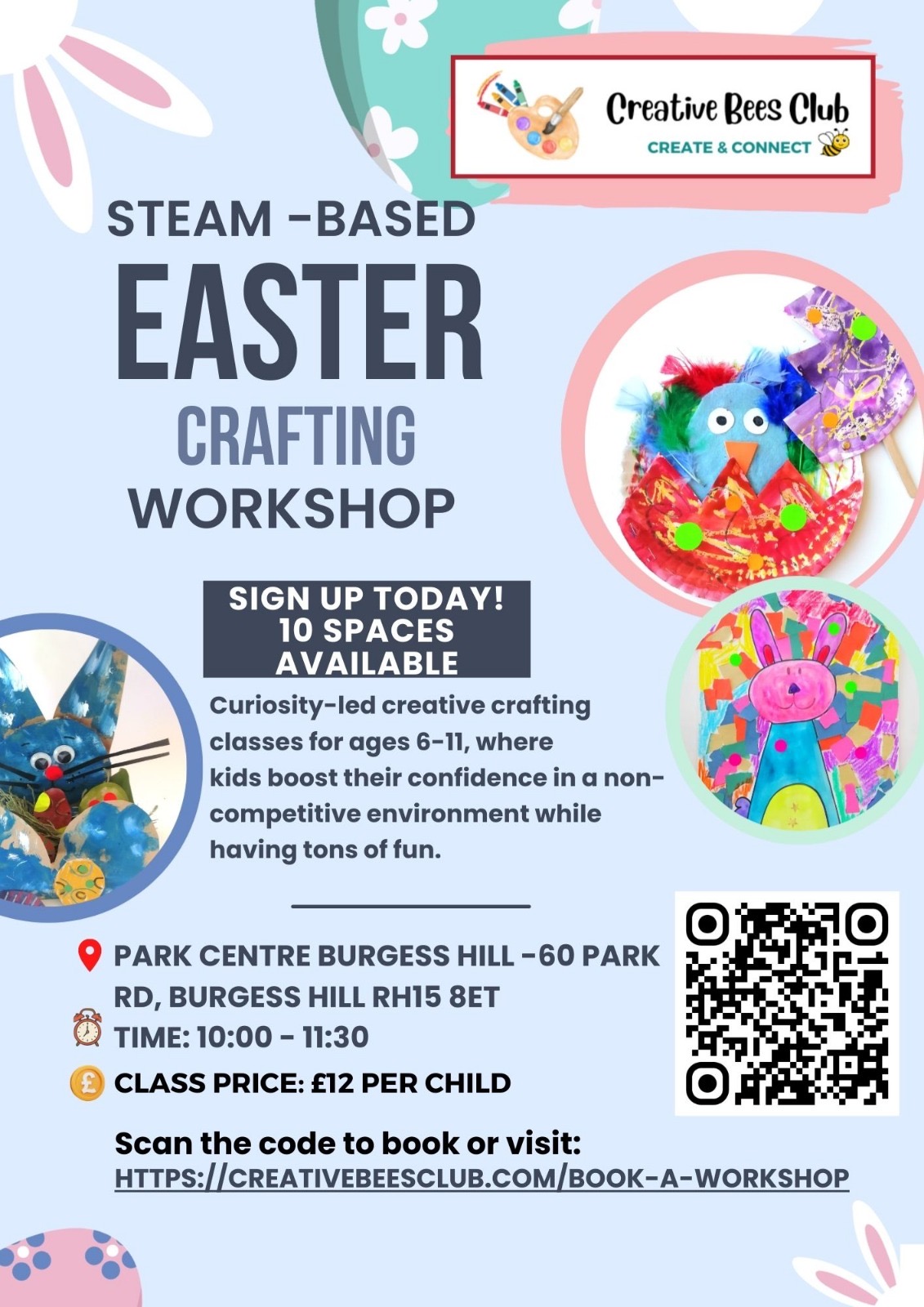 Creative Bees Club
CREATE & CONNECT

STEAM -BASED
EASTER
CRAFTING
WORKSHOP

SIGN UP TODAY!
10 SPACES
AVAILABLE

Curiosity-led creative crafting classes for ages 6-11, where kids boost their confidence in a non-competitive environment while having tons of fun.

PARK CENTRE BURGESS HILL -60 PARK RD, BURGESS HILL RH15 8ET
TIME: 10:00 - 11:30
CLASS PRICE: £12 PER CHILD

Scan the code to book or visit:
HTTPS://CREATIVEBEESCLUB.COM/BOOK-A-WORKSHOP